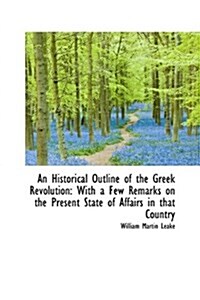 An Historical Outline of the Greek Revolution: With a Few Remarks on the Present State of Affairs in that Country

William Martin Leake